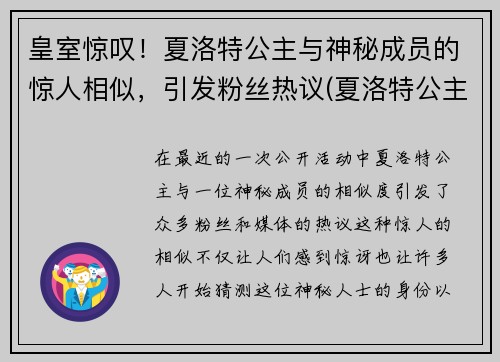 皇室惊叹！夏洛特公主与神秘成员的惊人相似，引发粉丝热议(夏洛特公主

在最近的一次公开活动中夏洛特公主与一位神秘成员的相似度引发了众多粉丝和媒体的热议这种惊人的相似不仅让人们感到惊讶也让许多人开始猜测这位神秘人士的身份以